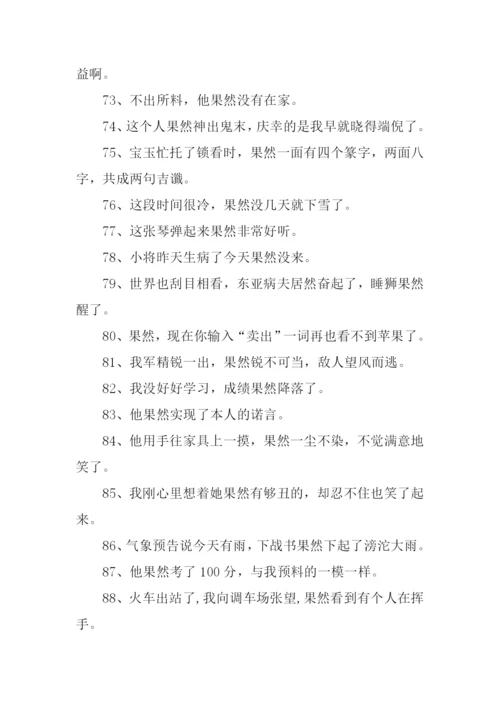 益啊。

73、不出所料，他果然没有在家。

74、这个人果然神出鬼末，庆幸的是我早就晓得端倪了。

75、宝玉忙托了锁看时，果然一面有四个篆字，两面八字，共成两句吉谶。

76、这段时间很冷，果然没几天就下雪了。

77、这张琴弹起来果然非常好听。

78、小将昨天生病了今天果然没来。

79、世界也刮目相看，东亚病夫居然奋起了，睡狮果然醒了。

80、果然，现在你输入“卖出”一词再也看不到苹果了。

81、我军精锐一出，果然锐不可当，敌人望风而逃。

82、我没好好学习，成绩果然降落了。

83、他果然实现了本人的诺言。

84、他用手往家具上一摸，果然一尘不染，不觉满意地笑了。

85、我刚心里想着她果然有够丑的，却忍不住也笑了起来。

86、气象预告说今天有雨，下战书果然下起了滂沱大雨。

87、他果然考了 100 分，与我预料的一模一样。

88、火车出站了，我向调车场张望，果然看到有个人在挥手。